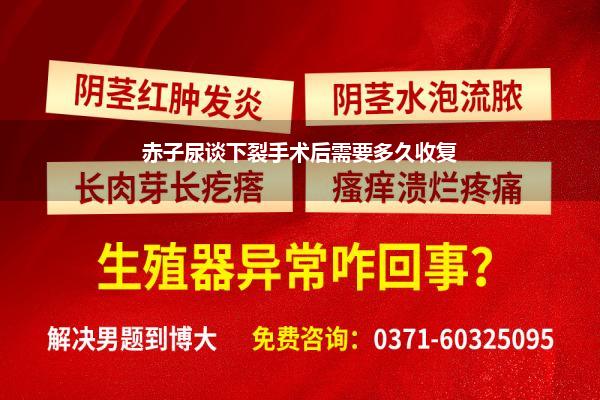 阴茎红肿发炎

阴茎水泡流脓

赤子尿谈下裂手术后需要多久收复

长肉芽长疙瘩

瘙痒溃烂疼痛

生殖器异常咋回事？

解决男题到博大

免费咨询：0371-60325095